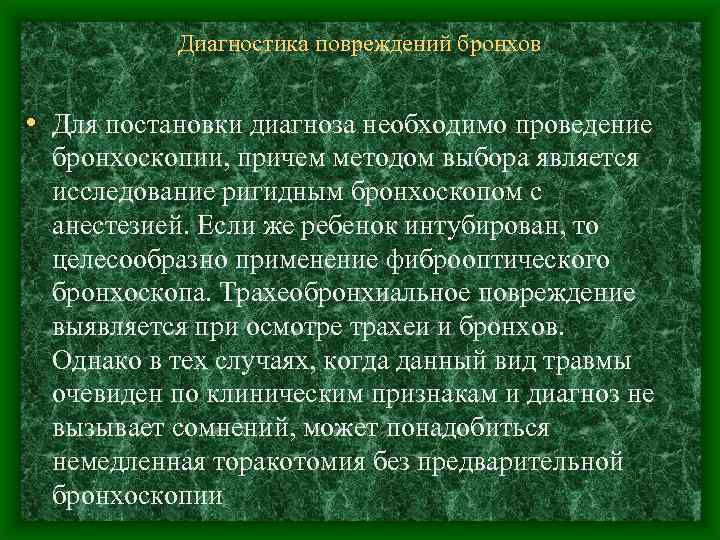 Диагностика повреждений бронхов

• Для постановки диагноза необходимо проведение бронхоскопии, причем методом выбора является исследование ригидным бронхоскопом с анестезией. Если же ребенок интубирован, то целесообразно применение фиброоптического бронхоскопа. Трахеобронхиальное повреждение выявляется при осмотре трахеи и бронхов. Однако в тех случаях, когда данный вид травмы очевиден по клиническим признакам и диагноз не вызывает сомнений, может понадобиться немедленная торакотомия без предварительной бронхоскопии